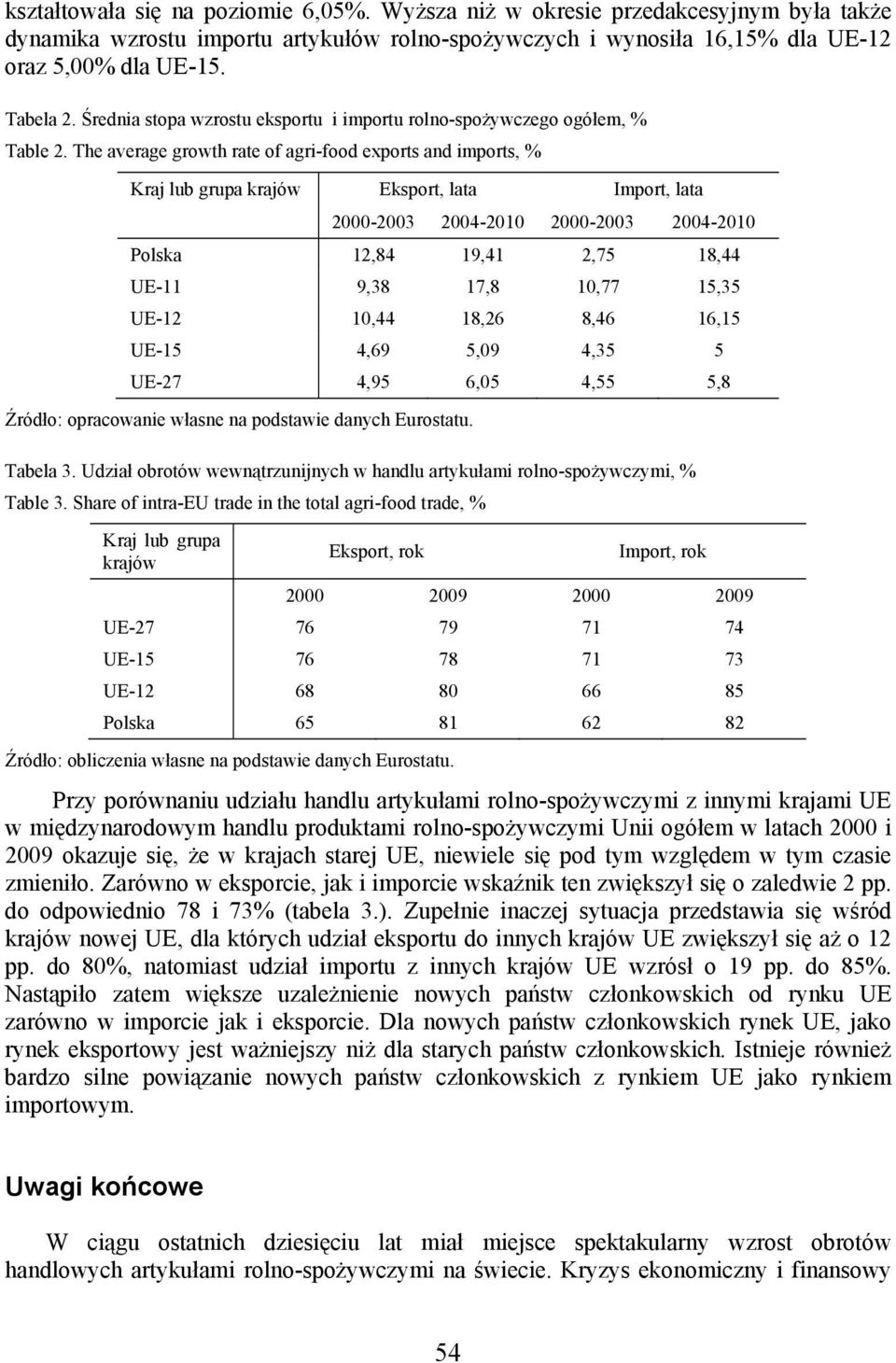 kształtowała się na poziomie 6,05%. Wyższa niż w okresie przedakcesyjnym była także dynamika wzrostu importu artykułów rolno-spożywczych i wynosiła 16,15% dla UE-12 oraz 5,00% dla UE-15.

Tabela 2. Średnia stopa wzrostu eksportu i importu rolno-spożywczego ogółem, %
Table 2. The average growth rate of agri-food exports and imports, %

| Kraj lub grupa krajów | Eksport, lata | | Import, lata | |
|---|---|---|---|---|
| | 2000-2003 | 2004-2010 | 2000-2003 | 2004-2010 |
| Polska | 12,84 | 19,41 | 2,75 | 18,44 |
| UE-11 | 9,38 | 17,8 | 10,77 | 15,35 |
| UE-12 | 10,44 | 18,26 | 8,46 | 16,15 |
| UE-15 | 4,69 | 5,09 | 4,35 | 5 |
| UE-27 | 4,95 | 6,05 | 4,55 | 5,8 |

Źródło: opracowanie własne na podstawie danych Eurostatu.

Tabela 3. Udział obrotów wewnątrzunijnych w handlu artykułami rolno-spożywczymi, %
Table 3. Share of intra-EU trade in the total agri-food trade, %

| Kraj lub grupa krajów | Eksport, rok | | Import, rok | |
|---|---|---|---|---|
| | 2000 | 2009 | 2000 | 2009 |
| UE-27 | 76 | 79 | 71 | 74 |
| UE-15 | 76 | 78 | 71 | 73 |
| UE-12 | 68 | 80 | 66 | 85 |
| Polska | 65 | 81 | 62 | 82 |

Źródło: obliczenia własne na podstawie danych Eurostatu.

Przy porównaniu udziału handlu artykułami rolno-spożywczymi z innymi krajami UE w międzynarodowym handlu produktami rolno-spożywczymi Unii ogółem w latach 2000 i 2009 okazuje się, że w krajach starej UE, niewiele się pod tym względem w tym czasie zmieniło. Zarówno w eksporcie, jak i imporcie wskaźnik ten zwiększył się o zaledwie 2 pp. do odpowiednio 78 i 73% (tabela 3.). Zupełnie inaczej sytuacja przedstawia się wśród krajów nowej UE, dla których udział eksportu do innych krajów UE zwiększył się aż o 12 pp. do 80%, natomiast udział importu z innych krajów UE wzrósł o 19 pp. do 85%. Nastąpiło zatem większe uzależnienie nowych państw członkowskich od rynku UE zarówno w imporcie jak i eksporcie. Dla nowych państw członkowskich rynek UE, jako rynek eksportowy jest ważniejszy niż dla starych państw członkowskich. Istnieje również bardzo silne powiązanie nowych państw członkowskich z rynkiem UE jako rynkiem importowym.

Uwagi końcowe

W ciągu ostatnich dziesięciu lat miał miejsce spektakularny wzrost obrotów handlowych artykułami rolno-spożywczymi na świecie. Kryzys ekonomiczny i finansowy

54